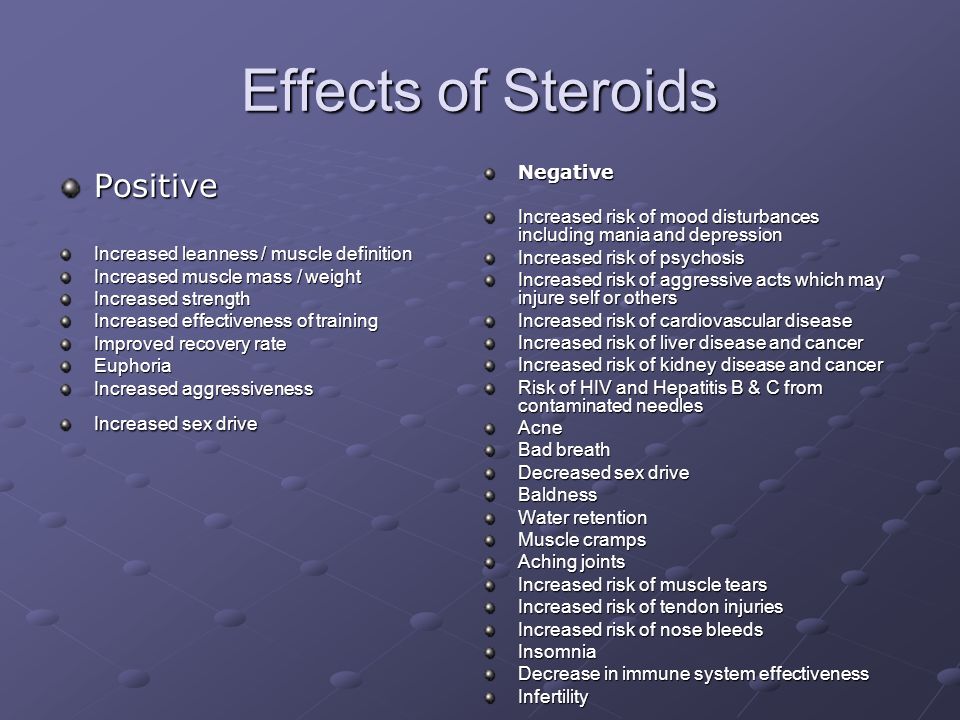 Effects of Steroids

Positive

Increased leanness / muscle definition
Increased muscle mass / weight
Increased strength
Increased effectiveness of training
Improved recovery rate
Euphoria
Increased aggressiveness
Increased sex drive

Negative

Increased risk of mood disturbances including mania and depression
Increased risk of psychosis
Increased risk of aggressive acts which may injure self or others
Increased risk of cardiovascular disease
Increased risk of liver disease and cancer
Increased risk of kidney disease and cancer
Risk of HIV and Hepatitis B & C from contaminated needles
Acne
Bad breath
Decreased sex drive
Baldness
Water retention
Muscle cramps
Aching joints
Increased risk of muscle tears
Increased risk of tendon injuries
Increased risk of nose bleeds
Insomnia
Decrease in immune system effectiveness
Infertility